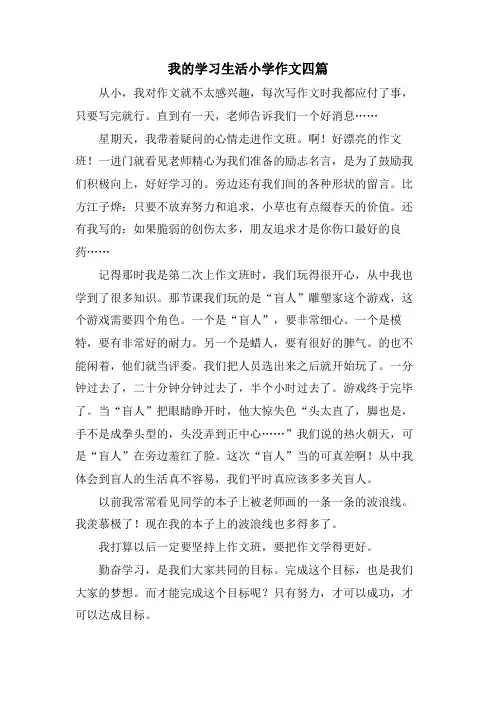 我的学习生活小学作文四篇

从小，我对作文就不太感兴趣，每次写作文时我都应付了事，只要写完就行。直到有一天，老师告诉我们一个好消息……

星期天，我带着疑问的心情走进作文班。啊！好漂亮的作文班！一进门就看见老师精心为我们准备的励志名言，是为了鼓励我们积极向上，好好学习的。旁边还有我们间的各种形状的留言。比方江子烨：只要不放弃努力和追求，小草也有点缀春天的价值。还有我写的：如果脆弱的创伤太多，朋友追求才是你伤口最好的良药……

记得那时我是第二次上作文班时，我们玩得很开心，从中我也学到了很多知识。那节课我们玩的是“盲人”雕塑家这个游戏，这个游戏需要四个角色。一个是“盲人”，要非常细心。一个是模特，要有非常好的耐力。另一个是蜡人，要有很好的脾气。的也不能闲着，他们就当评委。我们把人员选出来之后就开始玩了。一分钟过去了，二十分钟分钟过去了，半个小时过去了。游戏终于完毕了。当“盲人”把眼睛睁开时，他大惊失色“头太直了，脚也是，手不是成拳头型的，头没弄到正中心……”我们说的热火朝天，可是“盲人”在旁边羞红了脸。这次“盲人”当的可真差啊！从中我体会到盲人的生活真不容易，我们平时真应该多多关盲人。

以前我常常看见同学的本子上被老师画的一条一条的波浪线。我羡慕极了！现在我的本子上的波浪线也多得多了。

我打算以后一定要坚持上作文班，要把作文学得更好。

勤奋学习，是我们大家共同的目标。完成这个目标，也是我们大家的梦想。而才能完成这个目标呢？只有努力，才可以成功，才可以达成目标。